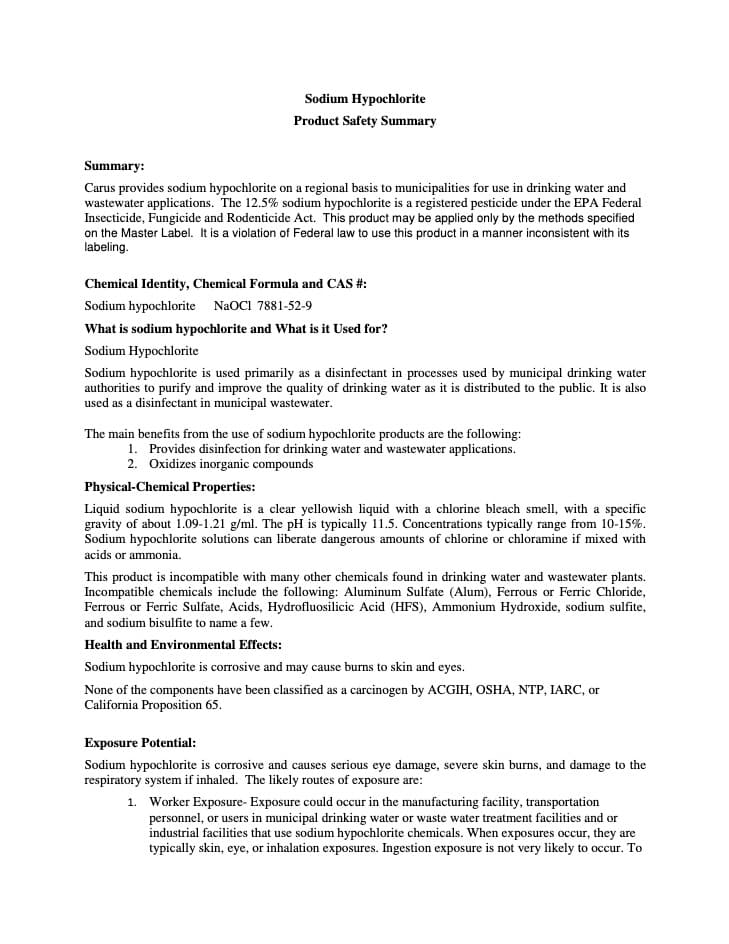 Sodium Hypochlorite
Product Safety Summary

Summary:
Carus provides sodium hypochlorite on a regional basis to municipalities for use in drinking water and wastewater applications. The 12.5% sodium hypochlorite is a registered pesticide under the EPA Federal Insecticide, Fungicide and Rodenticide Act. This product may be applied only by the methods specified on the Master Label. It is a violation of Federal law to use this product in a manner inconsistent with its labeling.

Chemical Identity, Chemical Formula and CAS #:
Sodium hypochlorite NaOCl 7881-52-9

What is sodium hypochlorite and What is it Used for?
Sodium Hypochlorite

Sodium hypochlorite is used primarily as a disinfectant in processes used by municipal drinking water authorities to purify and improve the quality of drinking water as it is distributed to the public. It is also used as a disinfectant in municipal wastewater.

The main benefits from the use of sodium hypochlorite products are the following:
1. Provides disinfection for drinking water and wastewater applications.
2. Oxidizes inorganic compounds

Physical-Chemical Properties:
Liquid sodium hypochlorite is a clear yellowish liquid with a chlorine bleach smell, with a specific gravity of about 1.09-1.21 g/ml. The pH is typically 11.5. Concentrations typically range from 10-15%. Sodium hypochlorite solutions can liberate dangerous amounts of chlorine or chloramine if mixed with acids or ammonia.

This product is incompatible with many other chemicals found in drinking water and wastewater plants. Incompatible chemicals include the following: Aluminum Sulfate (Alum), Ferrous or Ferric Chloride, Ferrous or Ferric Sulfate, Acids, Hydrofluosilicic Acid (HFS), Ammonium Hydroxide, sodium sulfite, and sodium bisulfite to name a few.

Health and Environmental Effects:
Sodium hypochlorite is corrosive and may cause burns to skin and eyes.

None of the components have been classified as a carcinogen by ACGIH, OSHA, NTP, IARC, or California Proposition 65.

Exposure Potential:
Sodium hypochlorite is corrosive and causes serious eye damage, severe skin burns, and damage to the respiratory system if inhaled. The likely routes of exposure are:
1. Worker Exposure- Exposure could occur in the manufacturing facility, transportation personnel, or users in municipal drinking water or waste water treatment facilities and or industrial facilities that use sodium hypochlorite chemicals. When exposures occur, they are typically skin, eye, or inhalation exposures. Ingestion exposure is not very likely to occur. To